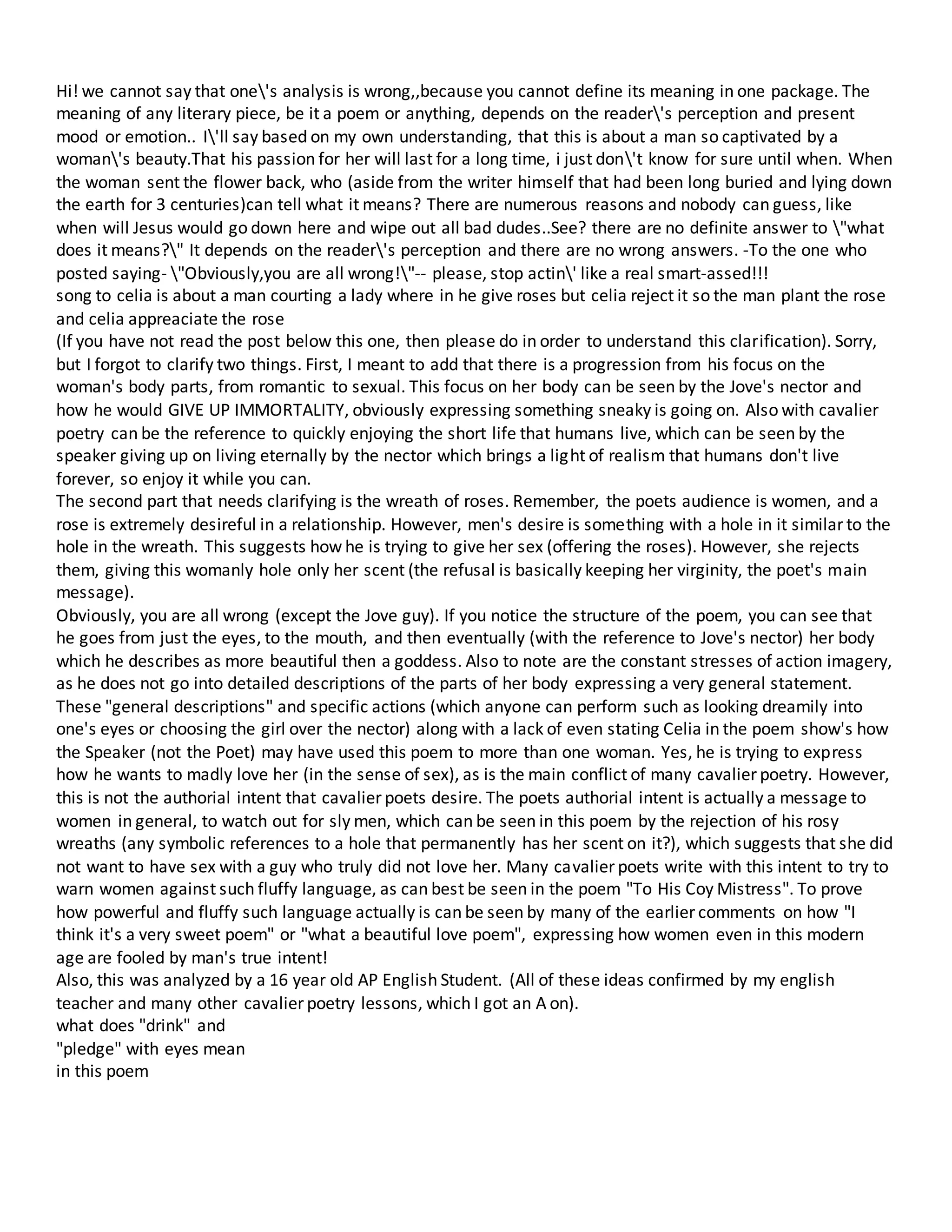 Hi! we cannot say that one\'s analysis is wrong,,because you cannot define its meaning in one package. The meaning of any literary piece, be it a poem or anything, depends on the reader\'s perception and present mood or emotion.. I\'ll say based on my own understanding, that this is about a man so captivated by a woman\'s beauty.That his passion for her will last for a long time, i just don\'t know for sure until when. When the woman sent the flower back, who (aside from the writer himself that had been long buried and lying down the earth for 3 centuries)can tell what it means? There are numerous reasons and nobody can guess, like when will Jesus would go down here and wipe out all bad dudes..See? there are no definite answer to \"what does it means?\" It depends on the reader\'s perception and there are no wrong answers. -To the one who posted saying- \"Obviously,you are all wrong!\"-- please, stop actin\' like a real smart-assed!!!
song to celia is about a man courting a lady where in he give roses but celia reject it so the man plant the rose and celia appreaciate the rose
(If you have not read the post below this one, then please do in order to understand this clarification). Sorry, but I forgot to clarify two things. First, I meant to add that there is a progression from his focus on the woman's body parts, from romantic to sexual. This focus on her body can be seen by the Jove's nector and how he would GIVE UP IMMORTALITY, obviously expressing something sneaky is going on. Also with cavalier poetry can be the reference to quickly enjoying the short life that humans live, which can be seen by the speaker giving up on living eternally by the nector which brings a light of realism that humans don't live forever, so enjoy it while you can.
The second part that needs clarifying is the wreath of roses. Remember, the poets audience is women, and a rose is extremely desireful in a relationship. However, men's desire is something with a hole in it similar to the hole in the wreath. This suggests how he is trying to give her sex (offering the roses). However, she rejects them, giving this womanly hole only her scent (the refusal is basically keeping her virginity, the poet's main message).
Obviously, you are all wrong (except the Jove guy). If you notice the structure of the poem, you can see that he goes from just the eyes, to the mouth, and then eventually (with the reference to Jove's nector) her body which he describes as more beautiful then a goddess. Also to note are the constant stresses of action imagery, as he does not go into detailed descriptions of the parts of her body expressing a very general statement. These "general descriptions" and specific actions (which anyone can perform such as looking dreamily into one's eyes or choosing the girl over the nector) along with a lack of even stating Celia in the poem show's how the Speaker (not the Poet) may have used this poem to more than one woman. Yes, he is trying to express how he wants to madly love her (in the sense of sex), as is the main conflict of many cavalier poetry. However, this is not the authorial intent that cavalier poets desire. The poets authorial intent is actually a message to women in general, to watch out for sly men, which can be seen in this poem by the rejection of his rosy wreaths (any symbolic references to a hole that permanently has her scent on it?), which suggests that she did not want to have sex with a guy who truly did not love her. Many cavalier poets write with this intent to try to warn women against such fluffy language, as can best be seen in the poem "To His Coy Mistress". To prove how powerful and fluffy such language actually is can be seen by many of the earlier comments on how "I think it's a very sweet poem" or "what a beautiful love poem", expressing how women even in this modern age are fooled by man's true intent!
Also, this was analyzed by a 16 year old AP English Student. (All of these ideas confirmed by my english teacher and many other cavalier poetry lessons, which I got an A on).
what does "drink" and "pledge" with eyes mean in this poem